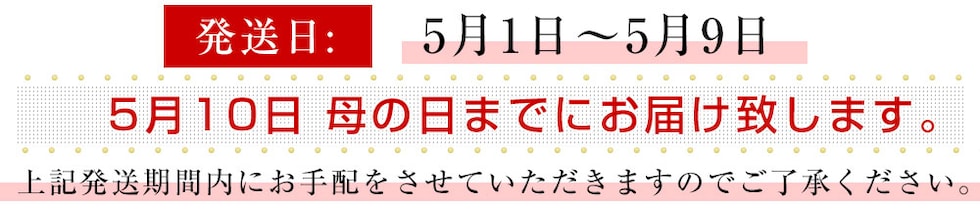 発送日: 5月1日～5月9日

5月10日 母の日までにお届け致します。

上記発送期間内にお手配をさせていただきますのでご了承ください。